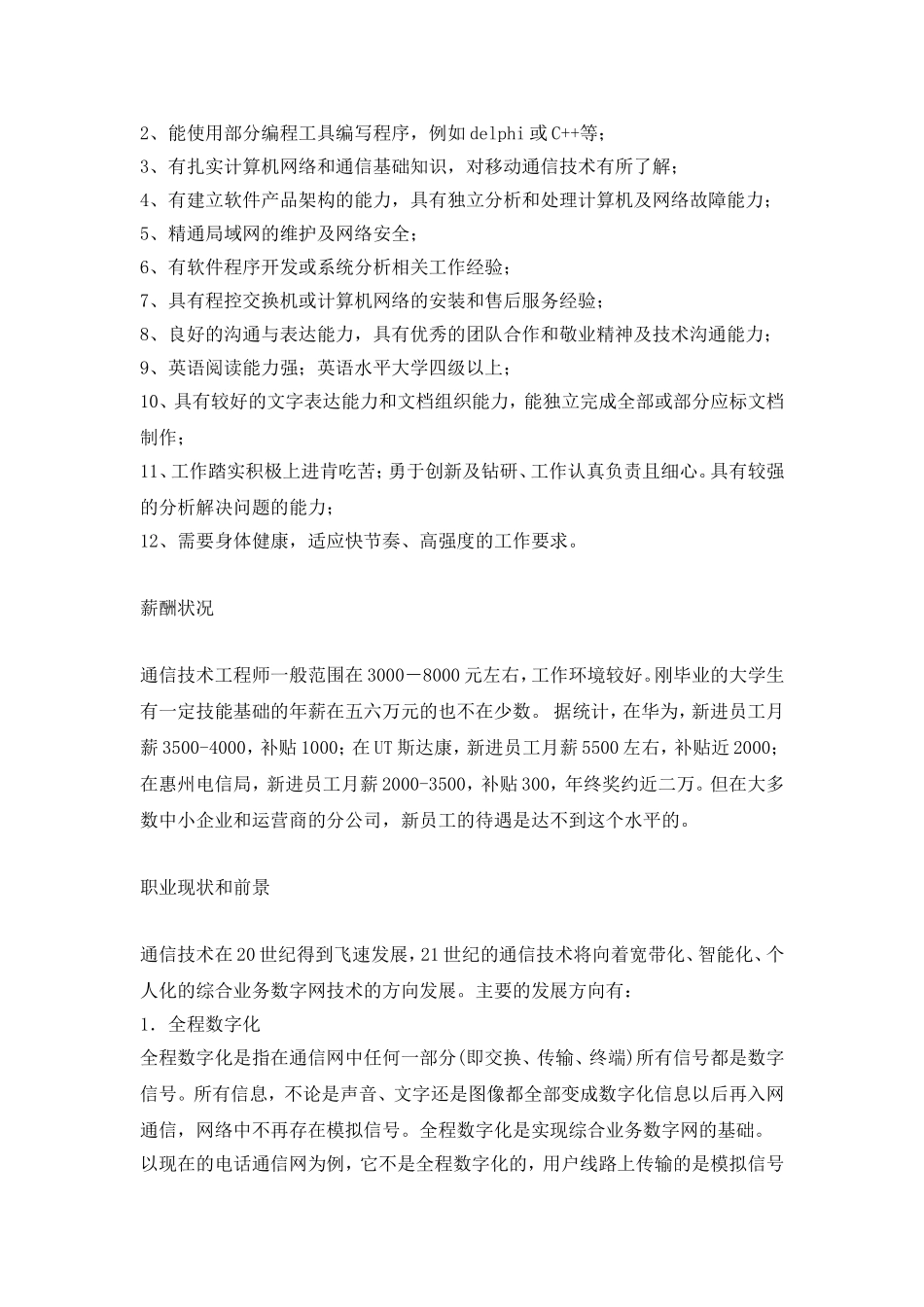 2、能使用部分编程工具编写程序，例如 delphi 或 C++等；
3、有扎实计算机网络和通信基础知识，对移动通信技术有所了解；
4、有建立软件产品架构的能力，具有独立分析和处理计算机及网络故障能力；
5、精通局域网的维护及网络安全；
6、有软件程序开发或系统分析相关工作经验；
7、具有程控交换机或计算机网络的安装和售后服务经验；
8、良好的沟通与表达能力，具有优秀的团队合作和敬业精神及技术沟通能力；
9、英语阅读能力强；英语水平大学四级以上；
10、具有较好的文字表达能力和文档组织能力，能独立完成全部或部分应标文档制作；
11、工作踏实积极上进肯吃苦；勇于创新及钻研、工作认真负责且细心。具有较强的分析解决问题的能力；
12、需要身体健康，适应快节奏、高强度的工作要求。

薪酬状况

通信技术工程师一般范围在 3000－8000 元左右，工作环境较好。刚毕业的大学生有一定技能基础的年薪在五六万元的也不在少数。 据统计，在华为，新进员工月薪 3500-4000，补贴 1000；在 UT 斯达康，新进员工月薪 5500 左右，补贴近 2000；在惠州电信局，新进员工月薪 2000-3500，补贴 300，年终奖约近二万。但在大多数中小企业和运营商的分公司，新员工的待遇是达不到这个水平的。

职业现状和前景

通信技术在 20 世纪得到飞速发展，21 世纪的通信技术将向着宽带化、智能化、个人化的综合业务数字网技术的方向发展。主要的发展方向有：
1．全程数字化
全程数字化是指在通信网中任何一部分(即交换、传输、终端)所有信号都是数字信号。所有信息，不论是声音、文字还是图像都全部变成数字化信息以后再入网通信，网络中不再存在模拟信号。全程数字化是实现综合业务数字网的基础。以现在的电话通信网为例，它不是全程数字化的，用户线路上传输的是模拟信号